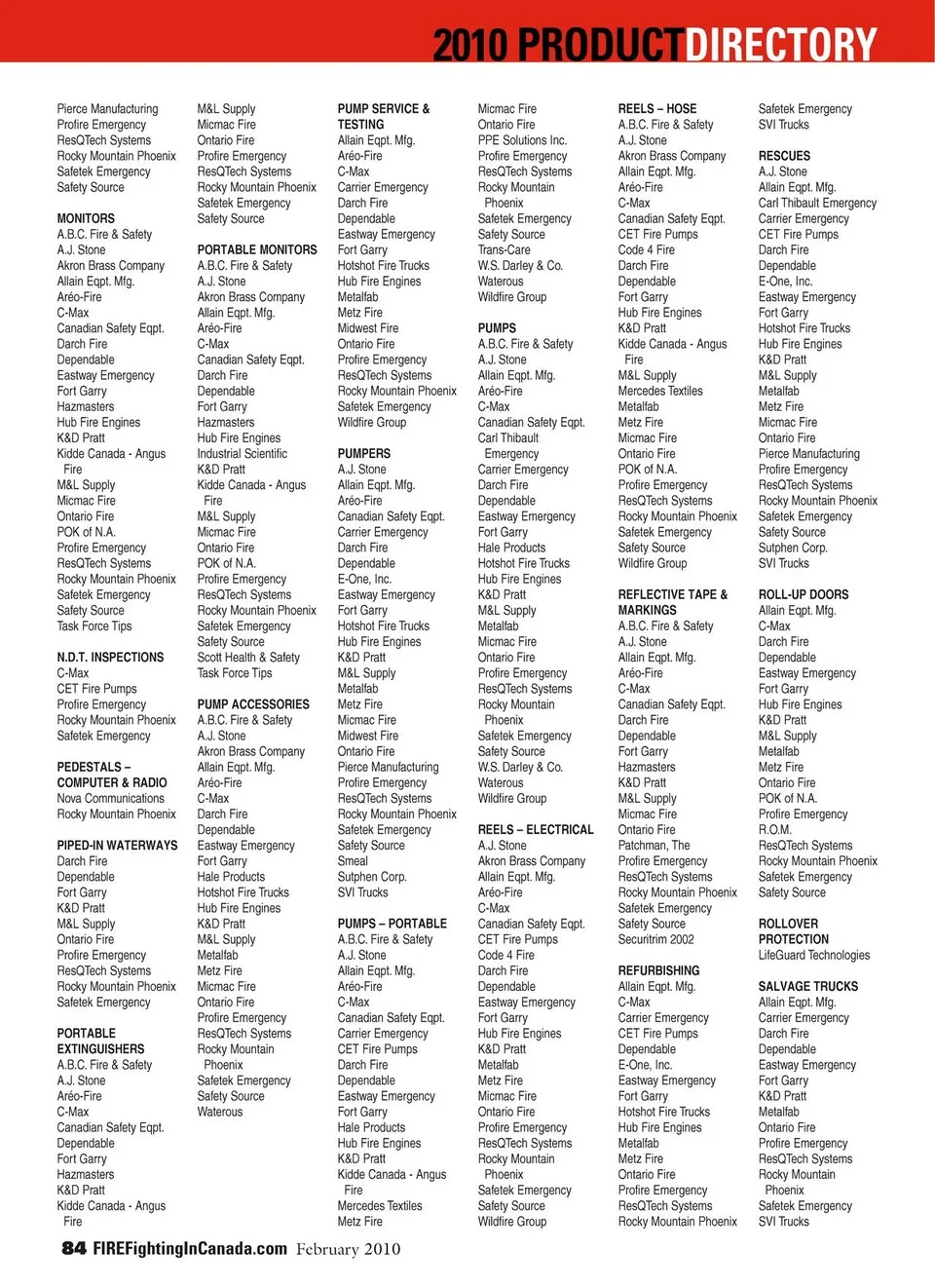 2010 PRODUCTDIRECTORY

Pierce Manufacturing
Profire Emergency
ResQTech Systems
Rocky Mountain Phoenix
Safetek Emergency
Safety Source

MONITORS
A.B.C. Fire & Safety
A.J. Stone
Akron Brass Company
Allain Eqpt. Mfg.
Aréo-Fire
C-Max
Canadian Safety Eqpt.
Darch Fire
Dependable
Eastway Emergency
Fort Garry
Hazmasters
Hub Fire Engines
K&D Pratt
Kidde Canada - Angus Fire
M&L Supply
Micmac Fire
Ontario Fire
POK of N.A.
Profire Emergency
ResQTech Systems
Rocky Mountain Phoenix
Safetek Emergency
Safety Source
Task Force Tips

N.D.T. INSPECTIONS
C-Max
CET Fire Pumps
Profire Emergency
Rocky Mountain Phoenix
Safetek Emergency

PEDESTALS – COMPUTER & RADIO
Nova Communications
Rocky Mountain Phoenix

PIPED-IN WATERWAYS
Darch Fire
Dependable
Fort Garry
K&D Pratt
M&L Supply
Ontario Fire
Profire Emergency
ResQTech Systems
Rocky Mountain Phoenix
Safetek Emergency

PORTABLE EXTINGUISHERS
A.B.C. Fire & Safety
A.J. Stone
Aréo-Fire
C-Max
Canadian Safety Eqpt.
Dependable
Fort Garry
Hazmasters
K&D Pratt
Kidde Canada - Angus Fire

M&L Supply
Micmac Fire
Ontario Fire
Profire Emergency
ResQTech Systems
Rocky Mountain Phoenix
Safetek Emergency
Safety Source

PORTABLE MONITORS
A.B.C. Fire & Safety
A.J. Stone
Akron Brass Company
Allain Eqpt. Mfg.
Aréo-Fire
C-Max
Canadian Safety Eqpt.
Darch Fire
Dependable
Fort Garry
Hazmasters
Hub Fire Engines
Industrial Scientific
K&D Pratt
Kidde Canada - Angus Fire
M&L Supply
Micmac Fire
Ontario Fire
POK of N.A.
Profire Emergency
ResQTech Systems
Rocky Mountain Phoenix
Safetek Emergency
Safety Source
Scott Health & Safety
Task Force Tips

PUMP ACCESSORIES
A.B.C. Fire & Safety
A.J. Stone
Akron Brass Company
Allain Eqpt. Mfg.
Aréo-Fire
C-Max
Darch Fire
Dependable
Eastway Emergency
Fort Garry
Hale Products
Hotshot Fire Trucks
Hub Fire Engines
K&D Pratt
M&L Supply
Metalfab
Metz Fire
Micmac Fire
Ontario Fire
Profire Emergency
ResQTech Systems
Rocky Mountain Phoenix
Safetek Emergency
Safety Source
Waterous

PUMP SERVICE & TESTING
Allain Eqpt. Mfg.
Aréo-Fire
C-Max
Carrier Emergency
Darch Fire
Dependable
Eastway Emergency
Fort Garry
Hotshot Fire Trucks
Hub Fire Engines
Metalfab
Metz Fire
Midwest Fire
Ontario Fire
Profire Emergency
ResQTech Systems
Rocky Mountain Phoenix
Safetek Emergency
Wildfire Group

PUMPERS
A.J. Stone
Allain Eqpt. Mfg.
Aréo-Fire
Canadian Safety Eqpt.
Carrier Emergency
Darch Fire
Dependable
E-One, Inc.
Eastway Emergency
Fort Garry
Hotshot Fire Trucks
Hub Fire Engines
K&D Pratt
M&L Supply
Metalfab
Metz Fire
Micmac Fire
Midwest Fire
Ontario Fire
Pierce Manufacturing
Profire Emergency
ResQTech Systems
Rocky Mountain Phoenix
Safetek Emergency
Safety Source
Smeal
Sutphen Corp.
SVI Trucks

PUMPS – PORTABLE
A.B.C. Fire & Safety
A.J. Stone
Allain Eqpt. Mfg.
Aréo-Fire
C-Max
Canadian Safety Eqpt.
Carrier Emergency
CET Fire Pumps
Darch Fire
Dependable
Eastway Emergency
Fort Garry
Hale Products
Hub Fire Engines
K&D Pratt
Kidde Canada - Angus Fire
Mercedes Textiles
Metz Fire

Micmac Fire
Ontario Fire
PPE Solutions Inc.
Profire Emergency
ResQTech Systems
Rocky Mountain Phoenix
Safetek Emergency
Safety Source
Trans-Care
W.S. Darley & Co.
Waterous
Wildfire Group

PUMPS
A.B.C. Fire & Safety
A.J. Stone
Allain Eqpt. Mfg.
Aréo-Fire
C-Max
Canadian Safety Eqpt.
Carl Thibault Emergency
Carrier Emergency
Darch Fire
Dependable
Eastway Emergency
Fort Garry
Hale Products
Hotshot Fire Trucks
Hub Fire Engines
K&D Pratt
M&L Supply
Metalfab
Micmac Fire
Ontario Fire
Profire Emergency
ResQTech Systems
Rocky Mountain Phoenix
Safetek Emergency
Safety Source
W.S. Darley & Co.
Waterous
Wildfire Group

REELS – ELECTRICAL
A.J. Stone
Akron Brass Company
Allain Eqpt. Mfg.
Aréo-Fire
C-Max
Canadian Safety Eqpt.
CET Fire Pumps
Code 4 Fire
Darch Fire
Dependable
Eastway Emergency
Fort Garry
Hub Fire Engines
K&D Pratt
Metalfab
Metz Fire
Micmac Fire
Ontario Fire
Profire Emergency
ResQTech Systems
Rocky Mountain Phoenix
Safetek Emergency
Safety Source
Wildfire Group

REELS – HOSE
A.B.C. Fire & Safety
A.J. Stone
Akron Brass Company
Allain Eqpt. Mfg.
Aréo-Fire
C-Max
Canadian Safety Eqpt.
CET Fire Pumps
Code 4 Fire
Darch Fire
Dependable
Fort Garry
Hub Fire Engines
K&D Pratt
Kidde Canada - Angus Fire
M&L Supply
Mercedes Textiles
Metalfab
Metz Fire
Micmac Fire
Ontario Fire
POK of N.A.
Profire Emergency
ResQTech Systems
Rocky Mountain Phoenix
Safetek Emergency
Safety Source
Wildfire Group

REFLECTIVE TAPE & MARKINGS
A.B.C. Fire & Safety
A.J. Stone
Allain Eqpt. Mfg.
Aréo-Fire
C-Max
Canadian Safety Eqpt.
Darch Fire
Dependable
Fort Garry
Hazmasters
K&D Pratt
M&L Supply
Micmac Fire
Ontario Fire
Patchman, The
Profire Emergency
ResQTech Systems
Rocky Mountain Phoenix
Safetek Emergency
Safety Source
Securitrim 2002

REFURBISHING
Allain Eqpt. Mfg.
C-Max
Carrier Emergency
CET Fire Pumps
Dependable
E-One, Inc.
Eastway Emergency
Fort Garry
Hotshot Fire Trucks
Hub Fire Engines
Metalfab
Metz Fire
Ontario Fire
Profire Emergency
ResQTech Systems
Rocky Mountain Phoenix

Safetek Emergency
SVI Trucks

RESCUES
A.J. Stone
Allain Eqpt. Mfg.
Carl Thibault Emergency
Carrier Emergency
CET Fire Pumps
Darch Fire
Dependable
E-One, Inc.
Eastway Emergency
Fort Garry
Hotshot Fire Trucks
Hub Fire Engines
K&D Pratt
M&L Supply
Metalfab
Metz Fire
Micmac Fire
Ontario Fire
Pierce Manufacturing
Profire Emergency
ResQTech Systems
Rocky Mountain Phoenix
Safetek Emergency
Safety Source
Sutphen Corp.
SVI Trucks

ROLL-UP DOORS
Allain Eqpt. Mfg.
C-Max
Darch Fire
Dependable
Eastway Emergency
Fort Garry
Hub Fire Engines
K&D Pratt
M&L Supply
Metalfab
Metz Fire
Ontario Fire
POK of N.A.
Profire Emergency
R.O.M.
ResQTech Systems
Rocky Mountain Phoenix
Safetek Emergency
Safety Source

ROLLOVER PROTECTION
LifeGuard Technologies

SALVAGE TRUCKS
Allain Eqpt. Mfg.
Carrier Emergency
Darch Fire
Dependable
Eastway Emergency
Fort Garry
K&D Pratt
Metalfab
Ontario Fire
Profire Emergency
ResQTech Systems
Rocky Mountain Phoenix
Safetek Emergency
SVI Trucks

84 FIREFightingInCanada.com February 2010